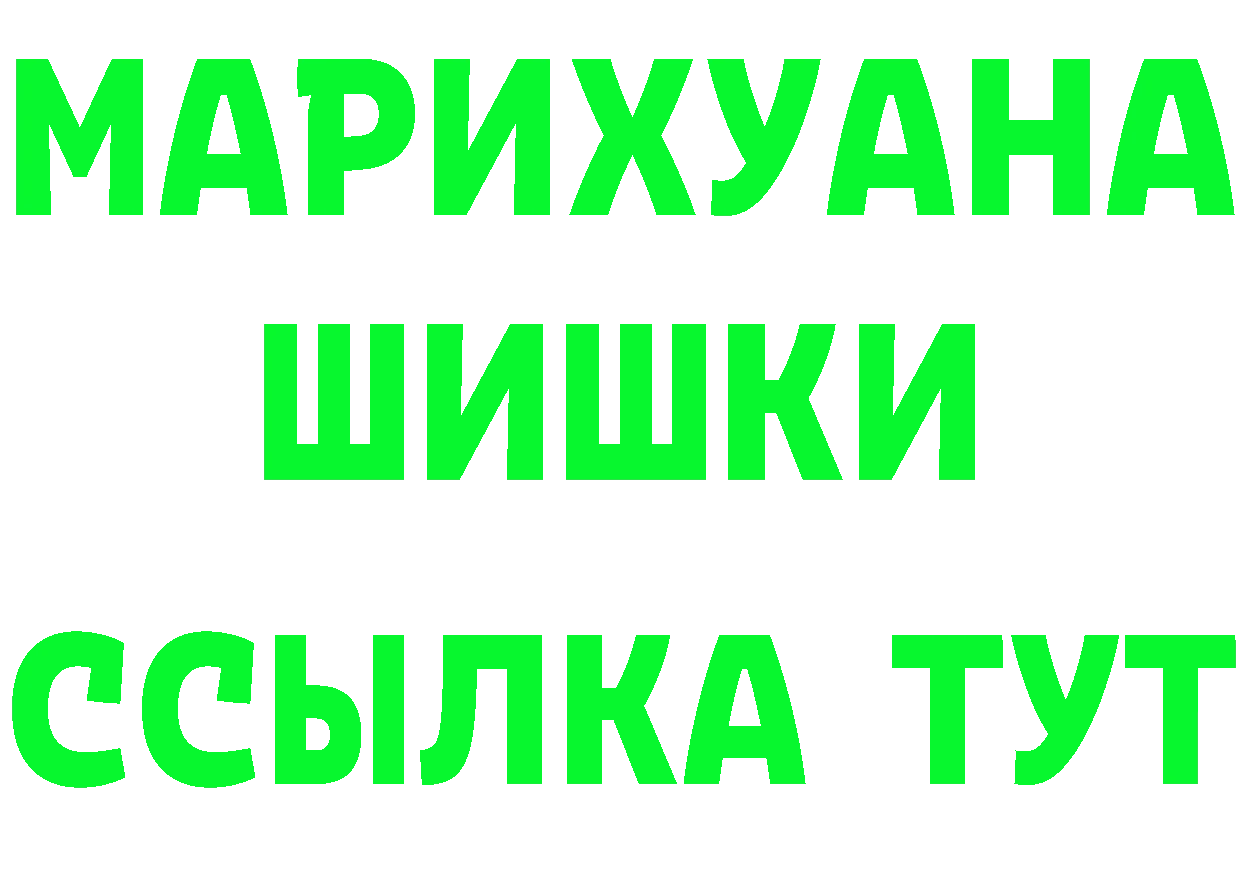 МАРИХУАНА
ШИШКИ
ССЫЛКА ТУТ